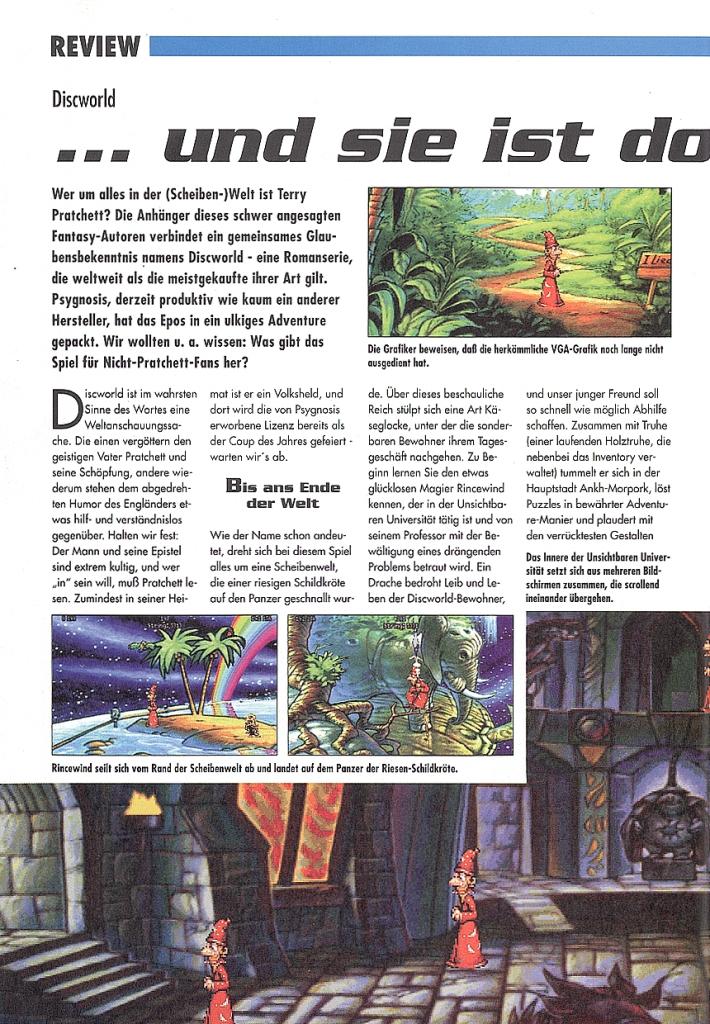 REVIEW

Discworld

... und sie ist do

Wer um alles in der (Scheiben-)Welt ist Terry Pratchett? Die Anhänger dieses schwer angesagten Fantasy-Autoren verbindet ein gemeinsames Glaubensbekenntnis namens Discworld - eine Romanserie, die weltweit als die meistgekaufte ihrer Art gilt. Psygnosis, derzeit produktiv wie kaum ein anderer Hersteller, hat das Epos in ein ulkiges Adventure gepackt. Wir wollten u. a. wissen: Was gibt das Spiel für Nicht-Pratchett-Fans her?

Die Grafiker beweisen, daß die herkömmliche VGA-Grafik noch lange nicht ausgedient hat.

Discworld ist im wahrsten Sinne des Wortes eine Weltanschauungssache. Die einen vergöttern den geistigen Vater Pratchett und seine Schöpfung, andere wiederum stehen dem abgedrehten Humor des Engländers etwas hilf- und verständnislos gegenüber. Halten wir fest: Der Mann und seine Epistel sind extrem kultig, und wer „in" sein will, muß Pratchett lesen. Zumindest in seiner Heimat ist er ein Volksheld, und dort wird die von Psygnosis erworbene Lizenz bereits als der Coup des Jahres gefeiert - warten wir's ab.

Bis ans Ende der Welt

Wie der Name schon andeutet, dreht sich bei diesem Spiel alles um eine Scheibenwelt, die einer riesigen Schildkröte auf den Panzer geschnallt wurde. Über dieses beschauliche Reich stülpt sich eine Art Käseglocke, unter der die sonderbaren Bewohner ihrem Tagesgeschäft nachgehen. Zu Beginn lernen Sie den etwas glücklosen Magier Rincewind kennen, der in der Unsichtbaren Universität tätig ist und von seinem Professor mit der Bewältigung eines drängenden Problems betraut wird. Ein Drache bedroht Leib und Leben der Discworld-Bewohner, und unser junger Freund soll so schnell wie möglich Abhilfe schaffen. Zusammen mit Truhe (einer laufenden Holztruhe, die nebenbei das Inventory verwaltet) tummelt er sich in der Hauptstadt Ankh-Morpork, löst Puzzles in bewährter Adventure-Manier und plaudert mit den verrücktesten Gestalten

Das Innere der Unsichtbaren Universität setzt sich aus mehreren Bildschirmen zusammen, die scrollend ineinander übergehen.

Rincewind seilt sich vom Rand der Scheibenwelt ab und landet auf dem Panzer der Riesen-Schildkröte.